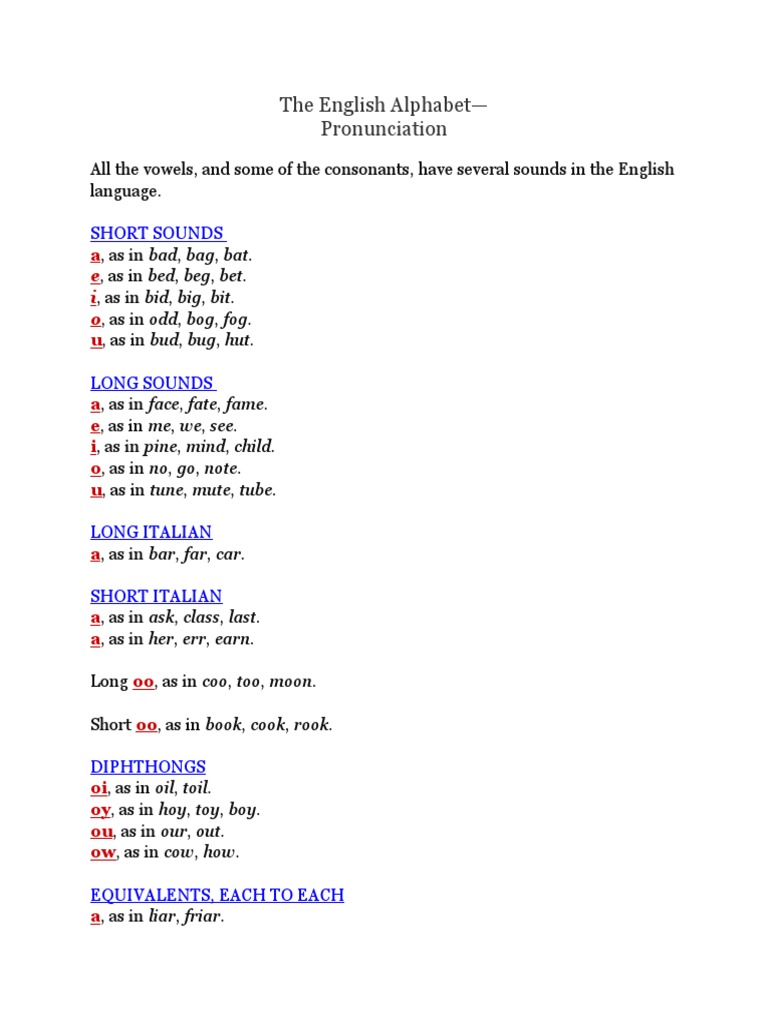 The English Alphabet—
Pronunciation

All the vowels, and some of the consonants, have several sounds in the English language.

SHORT SOUNDS
a, as in bad, bag, bat.
e, as in bed, beg, bet.
i, as in bid, big, bit.
o, as in odd, bog, fog.
u, as in bud, bug, hut.

LONG SOUNDS
a, as in face, fate, fame.
e, as in me, we, see.
i, as in pine, mind, child.
o, as in no, go, note.
u, as in tune, mute, tube.

LONG ITALIAN
a, as in bar, far, car.

SHORT ITALIAN
a, as in ask, class, last.
a, as in her, err, earn.

Long oo, as in coo, too, moon.

Short oo, as in book, cook, rook.

DIPHTHONGS
oi, as in oil, toil.
oy, as in hoy, toy, boy.
ou, as in our, out.
ow, as in cow, how.

EQUIVALENTS, EACH TO EACH
a, as in liar, friar.